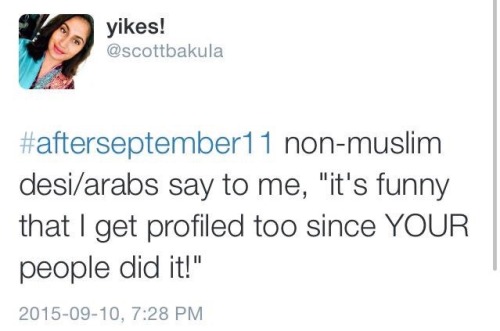 yikes!
@scottbakula

#afterseptember11 non-muslim desi/arabs say to me, "it's funny that I get profiled too since YOUR people did it!"

2015-09-10, 7:28 PM